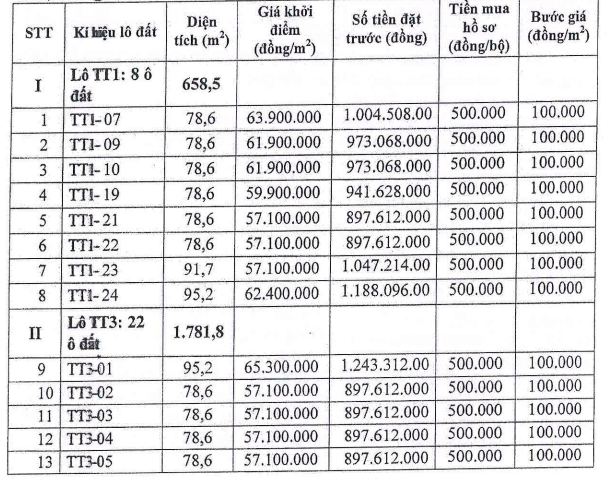 | STT | Kí hiệu lô đất | Diện tích ($m^2$) | Giá khởi điểm (đồng/$m^2$) | Số tiền đặt trước (đồng) | Tiền mua hồ sơ (đồng/bộ) | Bước giá (đồng/$m^2$) |
|---|---|---|---|---|---|---|
| I | Lô TT1: 8 ô đất | 658,5 | | | | |
| 1 | TT1- 07 | 78,6 | 63.900.000 | 1.004.508.00 | 500.000 | 100.000 |
| 2 | TT1- 09 | 78,6 | 61.900.000 | 973.068.000 | 500.000 | 100.000 |
| 3 | TT1- 10 | 78,6 | 61.900.000 | 973.068.000 | 500.000 | 100.000 |
| 4 | TT1- 19 | 78,6 | 59.900.000 | 941.628.000 | 500.000 | 100.000 |
| 5 | TT1- 21 | 78,6 | 57.100.000 | 897.612.000 | 500.000 | 100.000 |
| 6 | TT1- 22 | 78,6 | 57.100.000 | 897.612.000 | 500.000 | 100.000 |
| 7 | TT1- 23 | 91,7 | 57.100.000 | 1.047.214.00 | 500.000 | 100.000 |
| 8 | TT1- 24 | 95,2 | 62.400.000 | 1.188.096.00 | 500.000 | 100.000 |
| II | Lô TT3: 22 ô đất | 1.781,8 | | | | |
| 9 | TT3-01 | 95,2 | 65.300.000 | 1.243.312.00 | 500.000 | 100.000 |
| 10 | TT3-02 | 78,6 | 57.100.000 | 897.612.000 | 500.000 | 100.000 |
| 11 | TT3-03 | 78,6 | 57.100.000 | 897.612.000 | 500.000 | 100.000 |
| 12 | TT3-04 | 78,6 | 57.100.000 | 897.612.000 | 500.000 | 100.000 |
| 13 | TT3-05 | 78,6 | 57.100.000 | 897.612.000 | 500.000 | 100.000 |